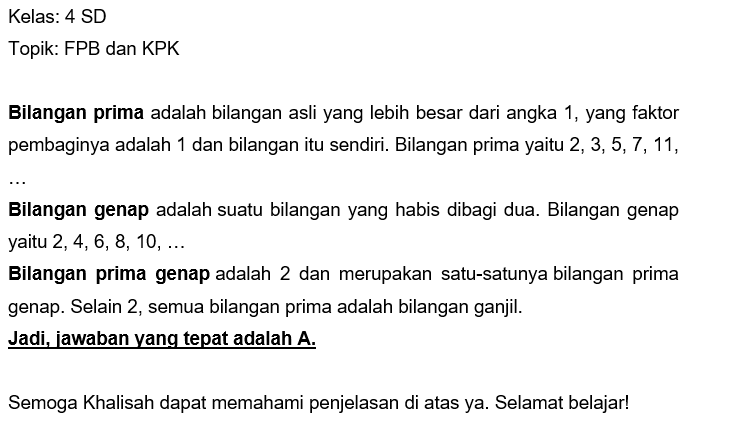 Kelas: 4 SD
Topik: FPB dan KPK

Bilangan prima adalah bilangan asli yang lebih besar dari angka 1, yang faktor pembaginya adalah 1 dan bilangan itu sendiri. Bilangan prima yaitu 2, 3, 5, 7, 11, …
Bilangan genap adalah suatu bilangan yang habis dibagi dua. Bilangan genap yaitu 2, 4, 6, 8, 10, …
Bilangan prima genap adalah 2 dan merupakan satu-satunya bilangan prima genap. Selain 2, semua bilangan prima adalah bilangan ganjil.
Jadi, jawaban yang tepat adalah A.

Semoga Khalisah dapat memahami penjelasan di atas ya. Selamat belajar!